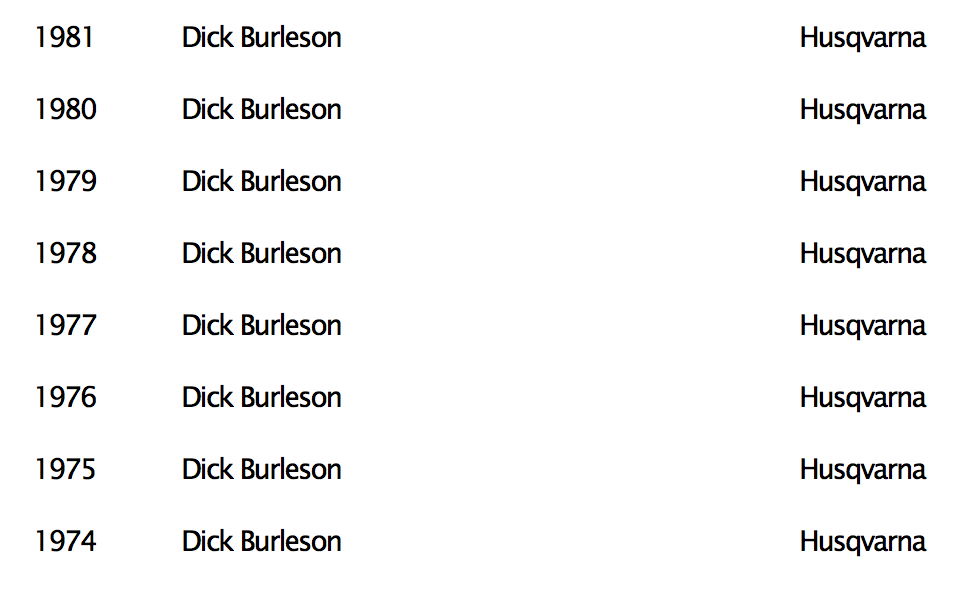 | | | |
|---|---|---|
| 1981 | Dick Burleson | Husqvarna |
| 1980 | Dick Burleson | Husqvarna |
| 1979 | Dick Burleson | Husqvarna |
| 1978 | Dick Burleson | Husqvarna |
| 1977 | Dick Burleson | Husqvarna |
| 1976 | Dick Burleson | Husqvarna |
| 1975 | Dick Burleson | Husqvarna |
| 1974 | Dick Burleson | Husqvarna |